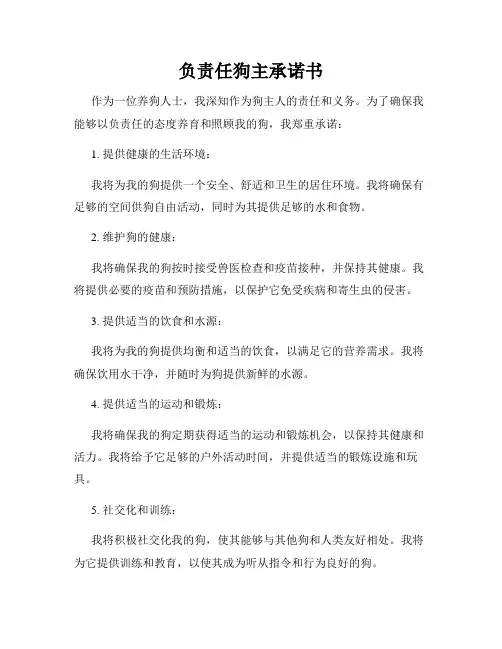 负责任狗主承诺书

作为一位养狗人士，我深知作为狗主人的责任和义务。为了确保我能够以负责任的态度养育和照顾我的狗，我郑重承诺：

1. 提供健康的生活环境：

我将为我的狗提供一个安全、舒适和卫生的居住环境。我将确保有足够的空间供狗自由活动，同时为其提供足够的水和食物。

2. 维护狗的健康：

我将确保我的狗按时接受兽医检查和疫苗接种，并保持其健康。我将提供必要的疫苗和预防措施，以保护它免受疾病和寄生虫的侵害。

3. 提供适当的饮食和水源：

我将为我的狗提供均衡和适当的饮食，以满足它的营养需求。我将确保饮用水干净，并随时为狗提供新鲜的水源。

4. 提供适当的运动和锻炼：

我将确保我的狗定期获得适当的运动和锻炼机会，以保持其健康和活力。我将给予它足够的户外活动时间，并提供适当的锻炼设施和玩具。

5. 社交化和训练：

我将积极社交化我的狗，使其能够与其他狗和人类友好相处。我将为它提供训练和教育，以使其成为听从指令和行为良好的狗。